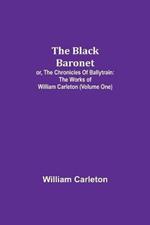 The Black Baronet

or, The Chronicles Of Ballytrain: The Works of William Carleton (Volume One)

William Carleton